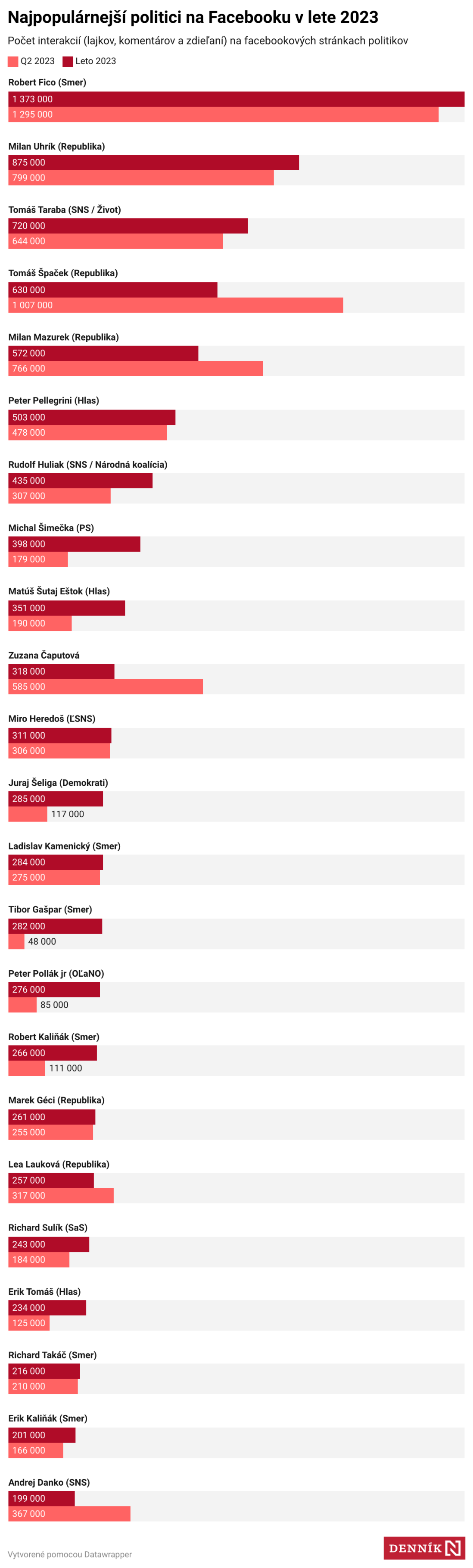 Najpopulárnejší politici na Facebooku v lete 2023

Počet interakcií (lajkov, komentárov a zdieľaní) na facebookových stránkach politikov

Q2 2023 Leto 2023

Robert Fico (Smer)
1 373 000
1 295 000

Milan Uhrík (Republika)
875 000
799 000

Tomáš Taraba (SNS / Život)
720 000
644 000

Tomáš Špaček (Republika)
630 000
1 007 000

Milan Mazurek (Republika)
572 000
766 000

Peter Pellegrini (Hlas)
503 000
478 000

Rudolf Huliak (SNS / Národná koalícia)
435 000
307 000

Michal Šimečka (PS)
398 000
179 000

Matúš Šutaj Eštok (Hlas)
351 000
190 000

Zuzana Čaputová
318 000
585 000

Miro Heredoš (ĽSNS)
311 000
306 000

Juraj Šeliga (Demokrati)
285 000
117 000

Ladislav Kamenický (Smer)
284 000
275 000

Tibor Gašpar (Smer)
282 000
48 000

Peter Pollák jr (OĽaNO)
276 000
85 000

Robert Kaliňák (Smer)
266 000
111 000

Marek Géci (Republika)
261 000
255 000

Lea Lauková (Republika)
257 000
317 000

Richard Sulík (SaS)
243 000
184 000

Erik Tomáš (Hlas)
234 000
125 000

Richard Takáč (Smer)
216 000
210 000

Erik Kaliňák (Smer)
201 000
166 000

Andrej Danko (SNS)
199 000
367 000

Vytvorené pomocou Datawrapper

DENNÍK N